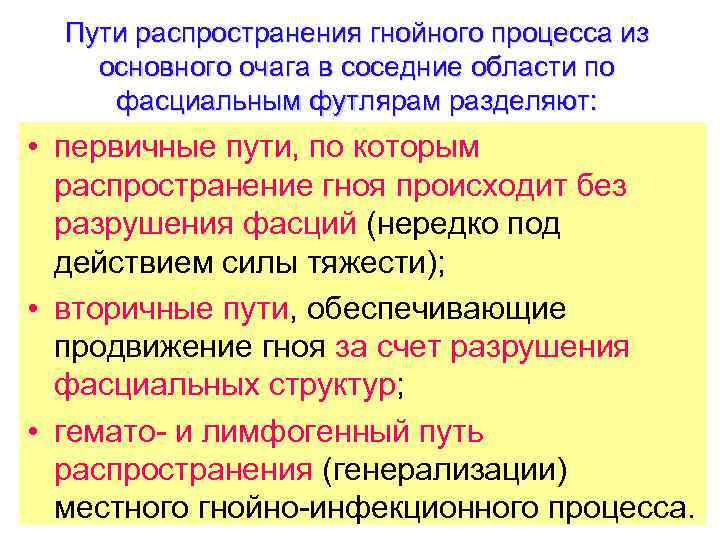 Пути распространения гнойного процесса из основного очага в соседние области по фасциальным футлярам разделяют:

• первичные пути, по которым распространение гноя происходит без разрушения фасций (нередко под действием силы тяжести);

• вторичные пути, обеспечивающие продвижение гноя за счет разрушения фасциальных структур;

• гемато- и лимфогенный путь распространения (генерализации) местного гнойно-инфекционного процесса.